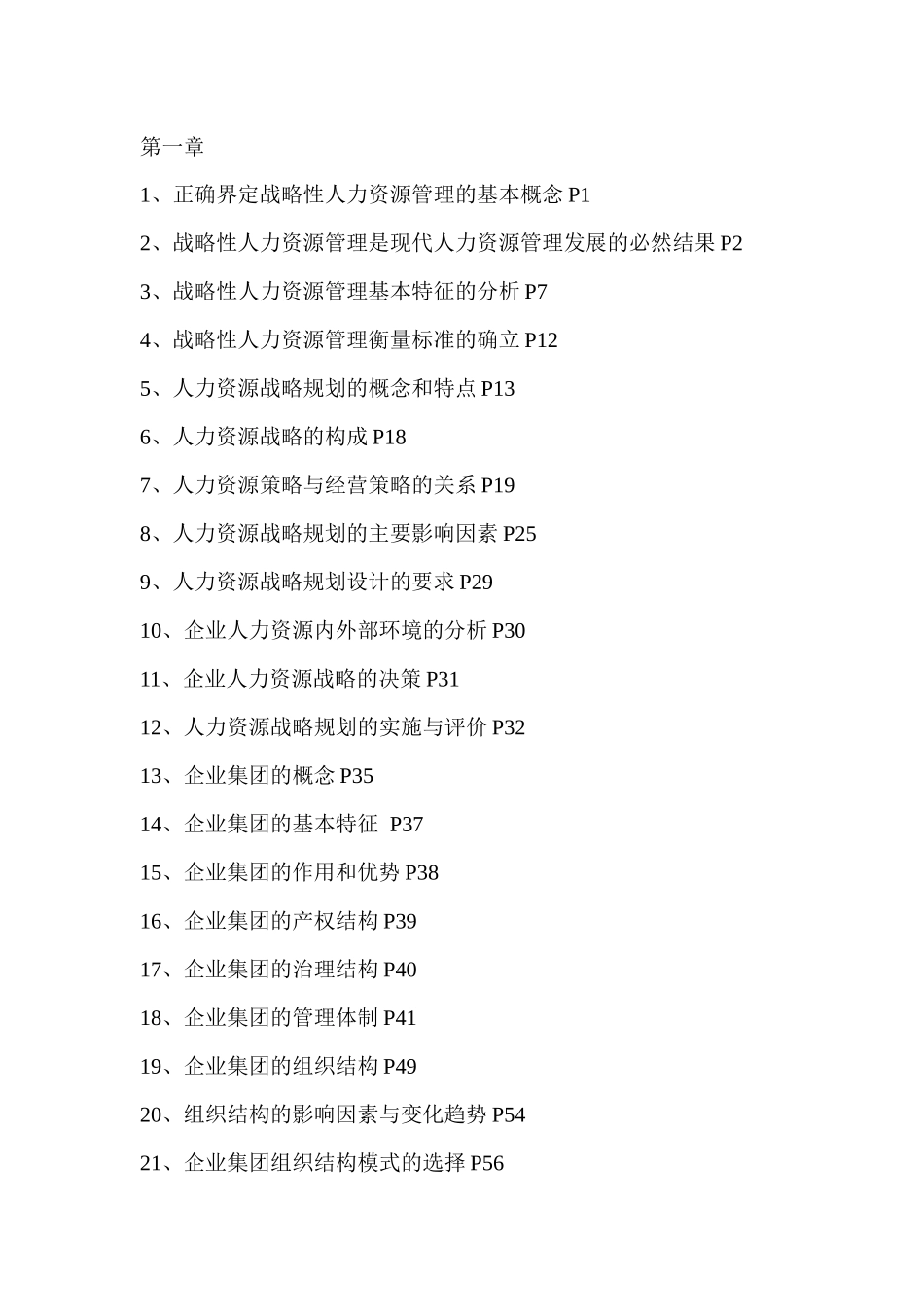 第一章

1、正确界定战略性人力资源管理的基本概念 P1

2、战略性人力资源管理是现代人力资源管理发展的必然结果 P2

3、战略性人力资源管理基本特征的分析 P7

4、战略性人力资源管理衡量标准的确立 P12

5、人力资源战略规划的概念和特点 P13

6、人力资源战略的构成 P18

7、人力资源策略与经营策略的关系 P19

8、人力资源战略规划的主要影响因素 P25

9、人力资源战略规划设计的要求 P29

10、企业人力资源内外部环境的分析 P30

11、企业人力资源战略的决策 P31

12、人力资源战略规划的实施与评价 P32

13、企业集团的概念 P35

14、企业集团的基本特征 P37

15、企业集团的作用和优势 P38

16、企业集团的产权结构 P39

17、企业集团的治理结构 P40

18、企业集团的管理体制 P41

19、企业集团的组织结构 P49

20、组织结构的影响因素与变化趋势 P54

21、企业集团组织结构模式的选择 P56